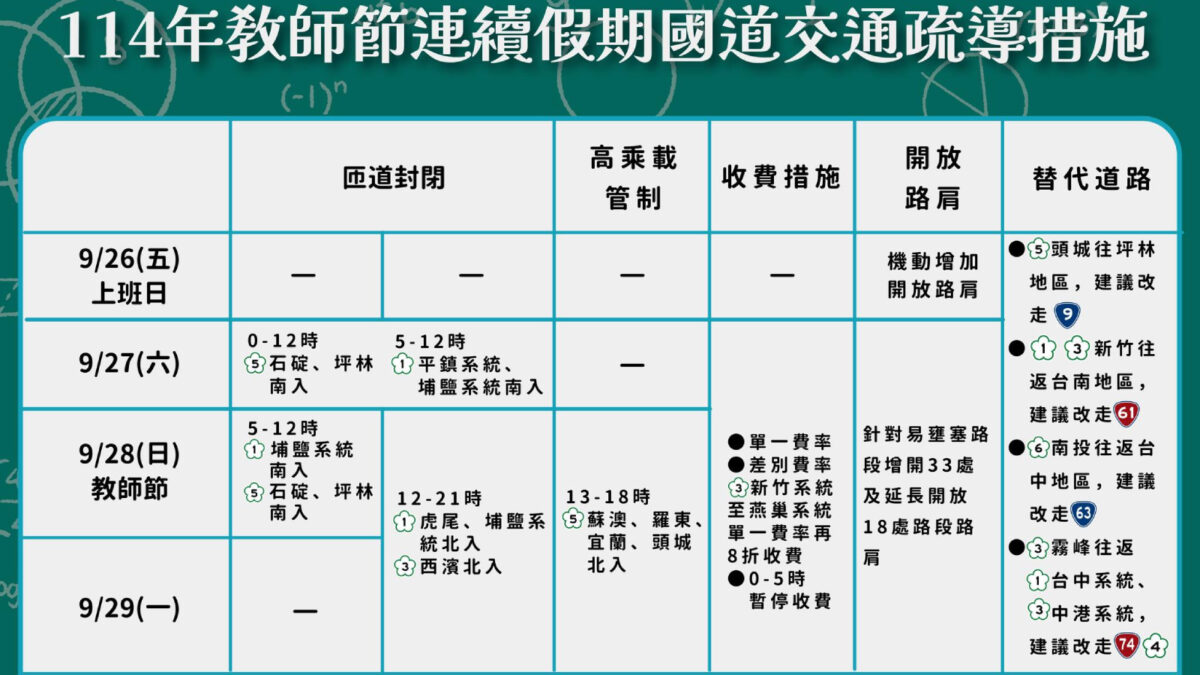 114年教師節連續假期國道交通疏導措施

$(-1)^n$

| | 匝道封閉 | | 高乘載管制 | 收費措施 | 開放路肩 | 替代道路 |
|---|---|---|---|---|---|---|
| 9/26(五) 上班日 | — | — | — | — | 機動增加開放路肩 | ●5頭城往坪林地區，建議改走9 ●1 3新竹往返台南地區，建議改走61 ●6南投往返台中地區，建議改走63 ●3霧峰往返1台中系統、3中港系統，建議改走74 4 |
| 9/27(六) | 0-12時 5石碇、坪林南入 | 5-12時 1平鎮系統、埔鹽系統南入 | — | ●單一費率 ●差別費率 3新竹系統至燕巢系統單一費率再8折收費 ●0-5時暫停收費 | 針對易壅塞路段增開33處及延長開放18處路段路肩 | |
| 9/28(日) 教師節 | 5-12時 1埔鹽系統南入 5石碇、坪林南入 | 12-21時 1虎尾、埔鹽系統北入 3西濱北入 | 13-18時 5蘇澳、羅東、宜蘭、頭城北入 | | | |
| 9/29(一) | — | | | | | |